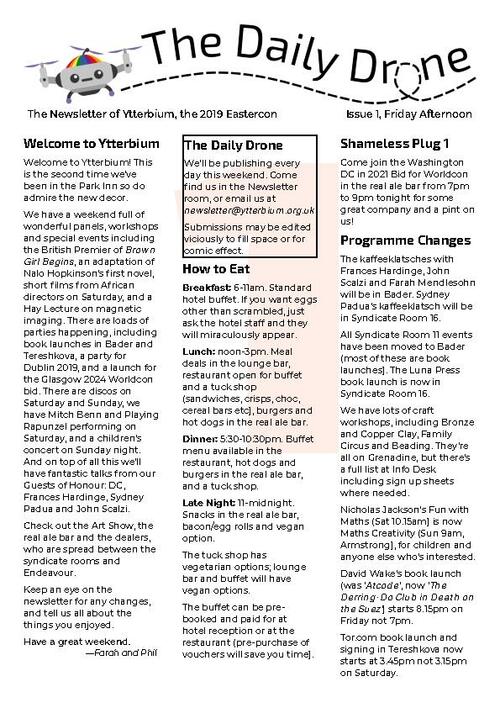 The Daily Drone

The Newsletter of Ytterbium, the 2019 Eastercon

Issue 1, Friday Afternoon

Welcome to Ytterbium

Welcome to Ytterbium! This is the second time we've been in the Park Inn so do admire the new decor.

We have a weekend full of wonderful panels, workshops and special events including the British Premier of Brown Girl Begins, an adaptation of Nalo Hopkinson's first novel, short films from African directors on Saturday, and a Hay Lecture on magnetic imaging. There are loads of parties happening, including book launches in Bader and Tereshkova, a party for Dublin 2019, and a launch for the Glasgow 2024 Worldcon bid. There are discos on Saturday and Sunday, we have Mitch Benn and Playing Rapunzel performing on Saturday, and a children's concert on Sunday night. And on top of all this we'll have fantastic talks from our Guests of Honour: DC, Frances Hardinge, Sydney Padua and John Scalzi.

Check out the Art Show, the real ale bar and the dealers, who are spread between the syndicate rooms and Endeavour.

Keep an eye on the newsletter for any changes, and tell us all about the things you enjoyed.

Have a great weekend.
—Farah and Phil

The Daily Drone

We'll be publishing every day this weekend. Come find us in the Newsletter room, or email us at newsletter@ytterbium.org.uk

Submissions may be edited viciously to fill space or for comic effect.

How to Eat

Breakfast: 6-11am. Standard hotel buffet. If you want eggs other than scrambled, just ask the hotel staff and they will miraculously appear.

Lunch: noon-3pm. Meal deals in the lounge bar, restaurant open for buffet and a tuck shop (sandwiches, crisps, choc, cereal bars etc), burgers and hot dogs in the real ale bar.

Dinner: 5:30-10:30pm. Buffet menu available in the restaurant, hot dogs and burgers in the real ale bar, and a tuck shop.

Late Night: 11-midnight. Snacks in the real ale bar, bacon/egg rolls and vegan option.

The tuck shop has vegetarian options; lounge bar and buffet will have vegan options.

The buffet can be pre-booked and paid for at hotel reception or at the restaurant (pre-purchase of vouchers will save you time).

Shameless Plug 1

Come join the Washington DC in 2021 Bid for Worldcon in the real ale bar from 7pm to 9pm tonight for some great company and a pint on us!

Programme Changes

The kaffeeklatsches with Frances Hardinge, John Scalzi and Farah Mendlesohn will be in Bader. Sydney Padua's kaffeeklatsch will be in Syndicate Room 16.

All Syndicate Room 11 events have been moved to Bader (most of these are book launches). The Luna Press book launch is now in Syndicate Room 16.

We have lots of craft workshops, including Bronze and Copper Clay, Family Circus and Beading. They're all on Grenadine, but there's a full list at Info Desk including sign up sheets where needed.

Nicholas Jackson's Fun with Maths (Sat 10.15am) is now Maths Creativity (Sun 9am, Armstrong), for children and anyone else who's interested.

David Wake's book launch (was 'Atcode', now 'The Derring-Do Club in Death on the Suez') starts 8.15pm on Friday not 7pm.

Tor.com book launch and signing in Tereshkova now starts at 3.45pm not 3.15pm on Saturday.